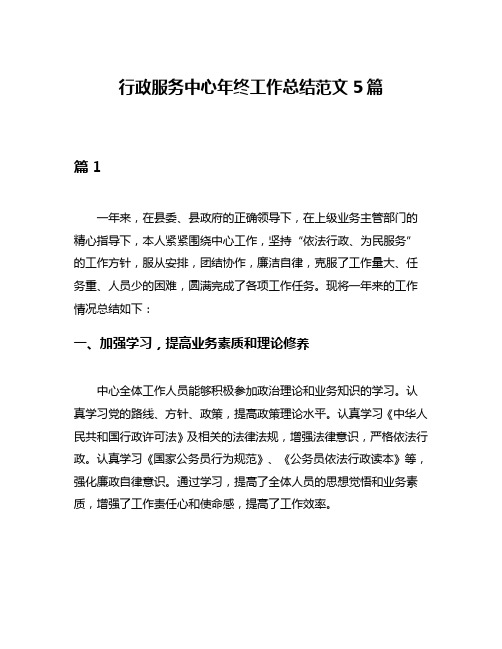 行政服务中心年终工作总结范文 5 篇

篇 1

一年来，在县委、县政府的正确领导下，在上级业务主管部门的精心指导下，本人紧紧围绕中心工作，坚持“依法行政、为民服务”的工作方针，服从安排，团结协作，廉洁自律，克服了工作量大、任务重、人员少的困难，圆满完成了各项工作任务。现将一年来的工作情况总结如下：

一、加强学习，提高业务素质和理论修养

中心全体工作人员能够积极参加政治理论和业务知识的学习。认真学习党的路线、方针、政策，提高政策理论水平。认真学习《中华人民共和国行政许可法》及相关的法律法规，增强法律意识，严格依法行政。认真学习《国家公务员行为规范》、《公务员依法行政读本》等，强化廉政自律意识。通过学习，提高了全体人员的思想觉悟和业务素质，增强了工作责任心和使命感，提高了工作效率。